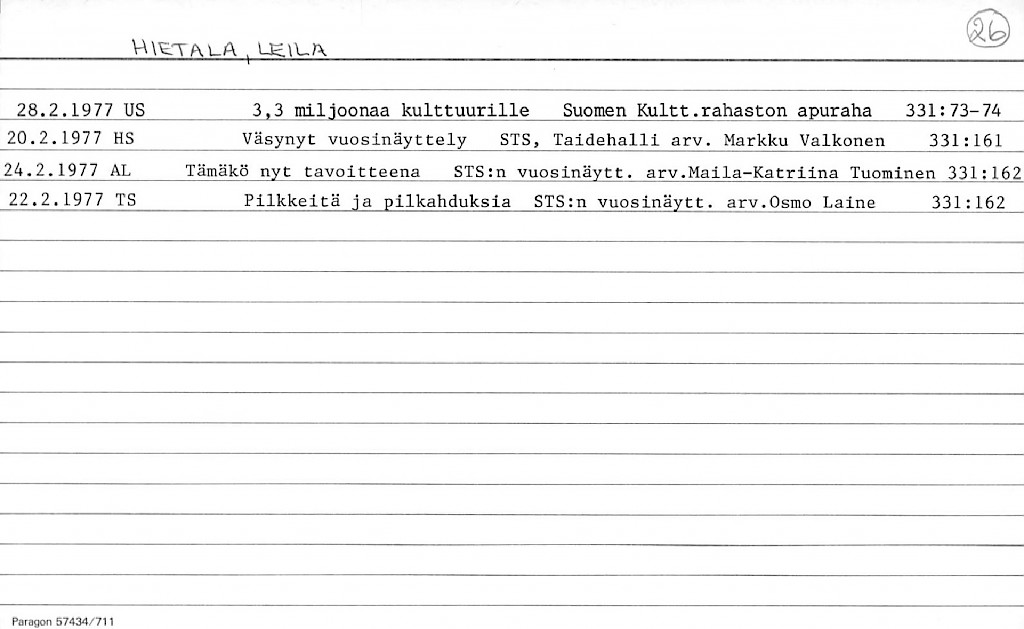 HIETALA, LEILA

26

28.2.1977 US 3,3 miljoonaa kulttuurille Suomen Kultt.rahaston apuraha 331:73-74

20.2.1977 HS Väsynyt vuosinäyttely STS, Taidehalli arv. Markku Valkonen 331:161

24.2.1977 AL Tämäkö nyt tavoitteena STS:n vuosinäytt. arv.Maila-Katriina Tuominen 331:162

22.2.1977 TS Pilkkeitä ja pilkahduksia STS:n vuosinäytt. arv.Osmo Laine 331:162

Paragon 57434/711